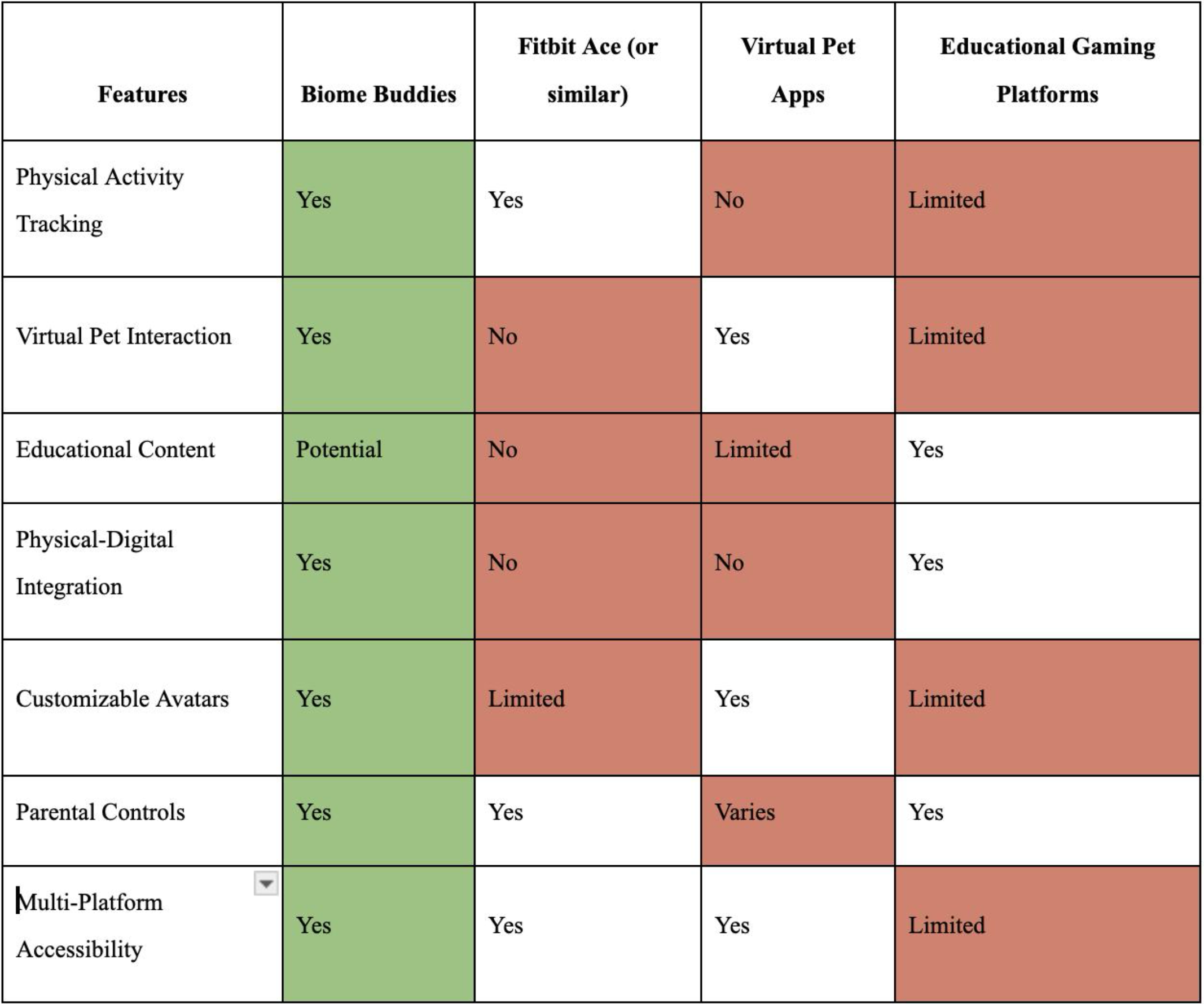 | Features | Biome Buddies | Fitbit Ace (or similar) | Virtual Pet Apps | Educational Gaming Platforms |
|---|---|---|---|---|
| Physical Activity Tracking | Yes | Yes | No | Limited |
| Virtual Pet Interaction | Yes | No | Yes | Limited |
| Educational Content | Potential | No | Limited | Yes |
| Physical-Digital Integration | Yes | No | No | Yes |
| Customizable Avatars | Yes | Limited | Yes | Limited |
| Parental Controls | Yes | Yes | Varies | Yes |
| Multi-Platform Accessibility | Yes | Yes | Yes | Limited |